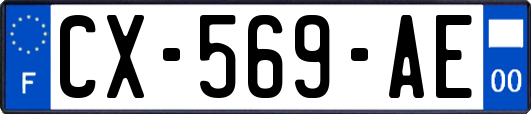 F
CX-569-AE
00